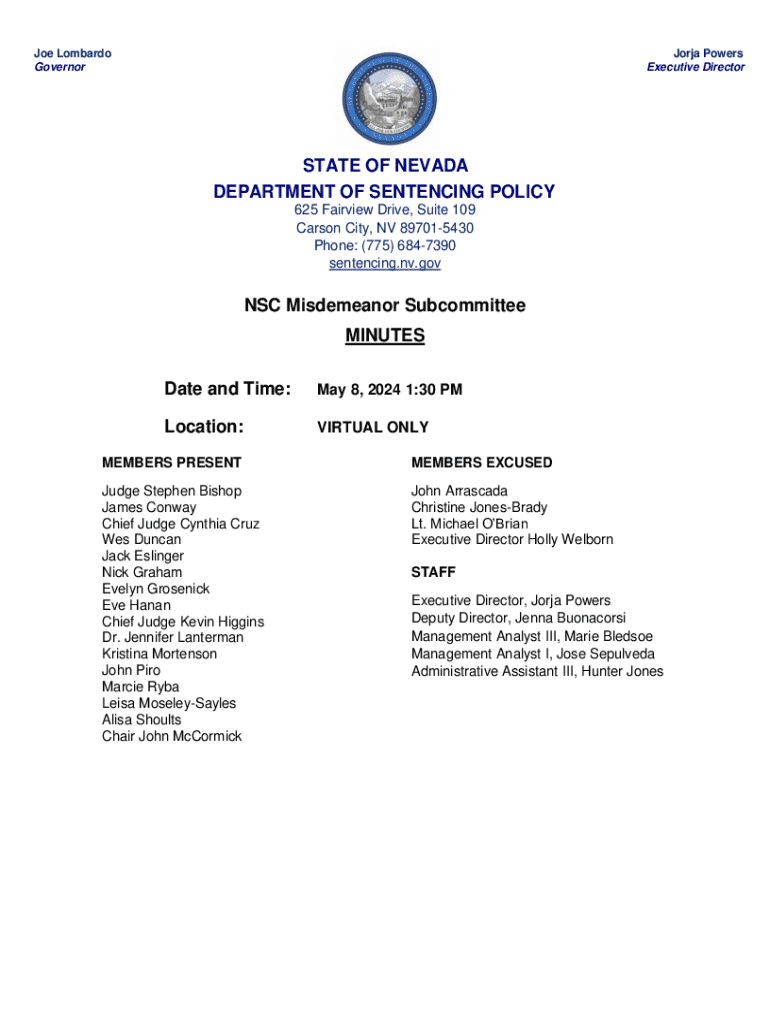 Joe Lombardo
Governor

Jorja Powers
Executive Director

STATE OF NEVADA
DEPARTMENT OF SENTENCING POLICY
625 Fairview Drive, Suite 109
Carson City, NV 89701-5430
Phone: (775) 684-7390
sentencing.nv.gov

NSC Misdemeanor Subcommittee
MINUTES

Date and Time: May 8, 2024 1:30 PM

Location: VIRTUAL ONLY

MEMBERS PRESENT

Judge Stephen Bishop
James Conway
Chief Judge Cynthia Cruz
Wes Duncan
Jack Eslinger
Nick Graham
Evelyn Grosenick
Eve Hanan
Chief Judge Kevin Higgins
Dr. Jennifer Lanterman
Kristina Mortenson
John Piro
Marcie Ryba
Leisa Moseley-Sayles
Alisa Shoults
Chair John McCormick

MEMBERS EXCUSED

John Arrascada
Christine Jones-Brady
Lt. Michael O'Brian
Executive Director Holly Welborn

STAFF

Executive Director, Jorja Powers
Deputy Director, Jenna Buonacorsi
Management Analyst III, Marie Bledsoe
Management Analyst I, Jose Sepulveda
Administrative Assistant III, Hunter Jones